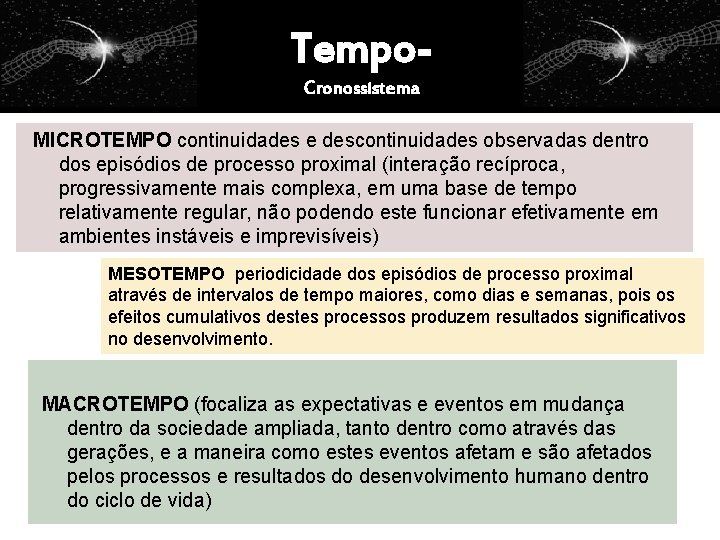 Tempo-
Cronossistema

MICROTEMPO continuidades e descontinuidades observadas dentro dos episódios de processo proximal (interação recíproca, progressivamente mais complexa, em uma base de tempo relativamente regular, não podendo este funcionar efetivamente em ambientes instáveis e imprevisíveis)

MESOTEMPO periodicidade dos episódios de processo proximal através de intervalos de tempo maiores, como dias e semanas, pois os efeitos cumulativos destes processos produzem resultados significativos no desenvolvimento.

MACROTEMPO (focaliza as expectativas e eventos em mudança dentro da sociedade ampliada, tanto dentro como através das gerações, e a maneira como estes eventos afetam e são afetados pelos processos e resultados do desenvolvimento humano dentro do ciclo de vida)